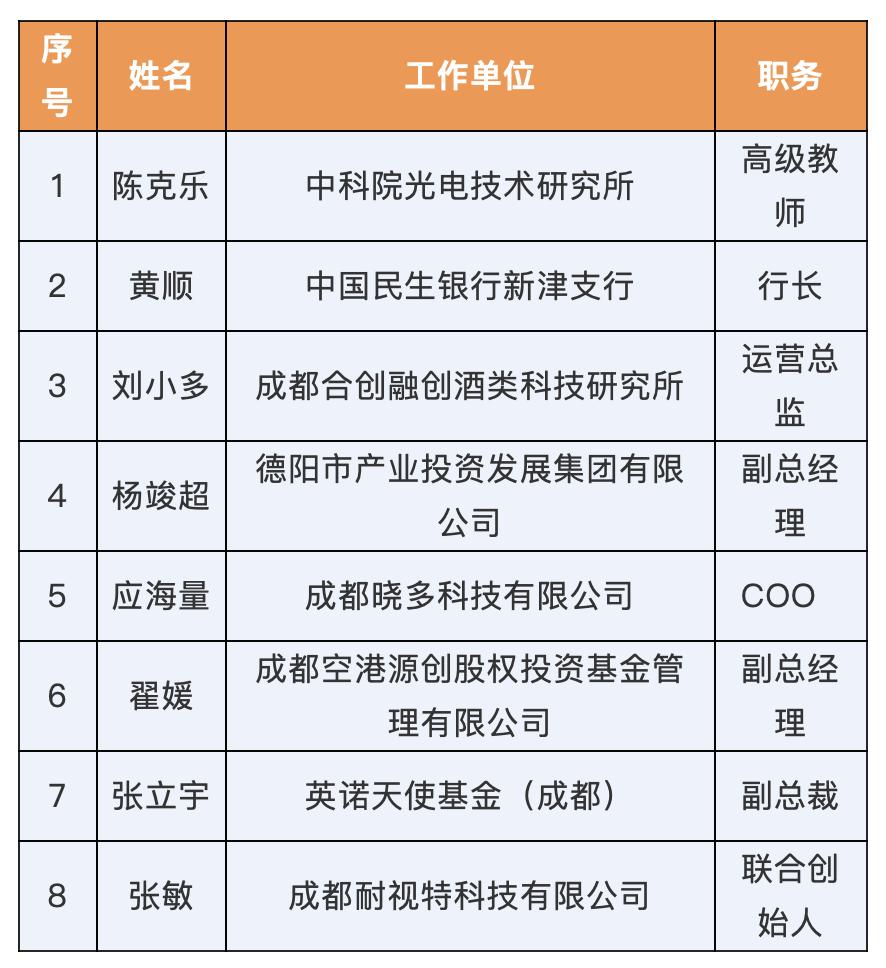 | 序号 | 姓名 | 工作单位 | 职务 |
|---|---|---|---|
| 1 | 陈克乐 | 中科院光电技术研究所 | 高级教师 |
| 2 | 黄顺 | 中国民生银行新津支行 | 行长 |
| 3 | 刘小多 | 成都合创融创酒类科技研究所 | 运营总监 |
| 4 | 杨竣超 | 德阳市产业投资发展集团有限公司 | 副总经理 |
| 5 | 应海量 | 成都晓多科技有限公司 | COO |
| 6 | 翟媛 | 成都空港源创股权投资基金管理有限公司 | 副总经理 |
| 7 | 张立宇 | 英诺天使基金（成都） | 副总裁 |
| 8 | 张敏 | 成都耐视特科技有限公司 | 联合创始人 |